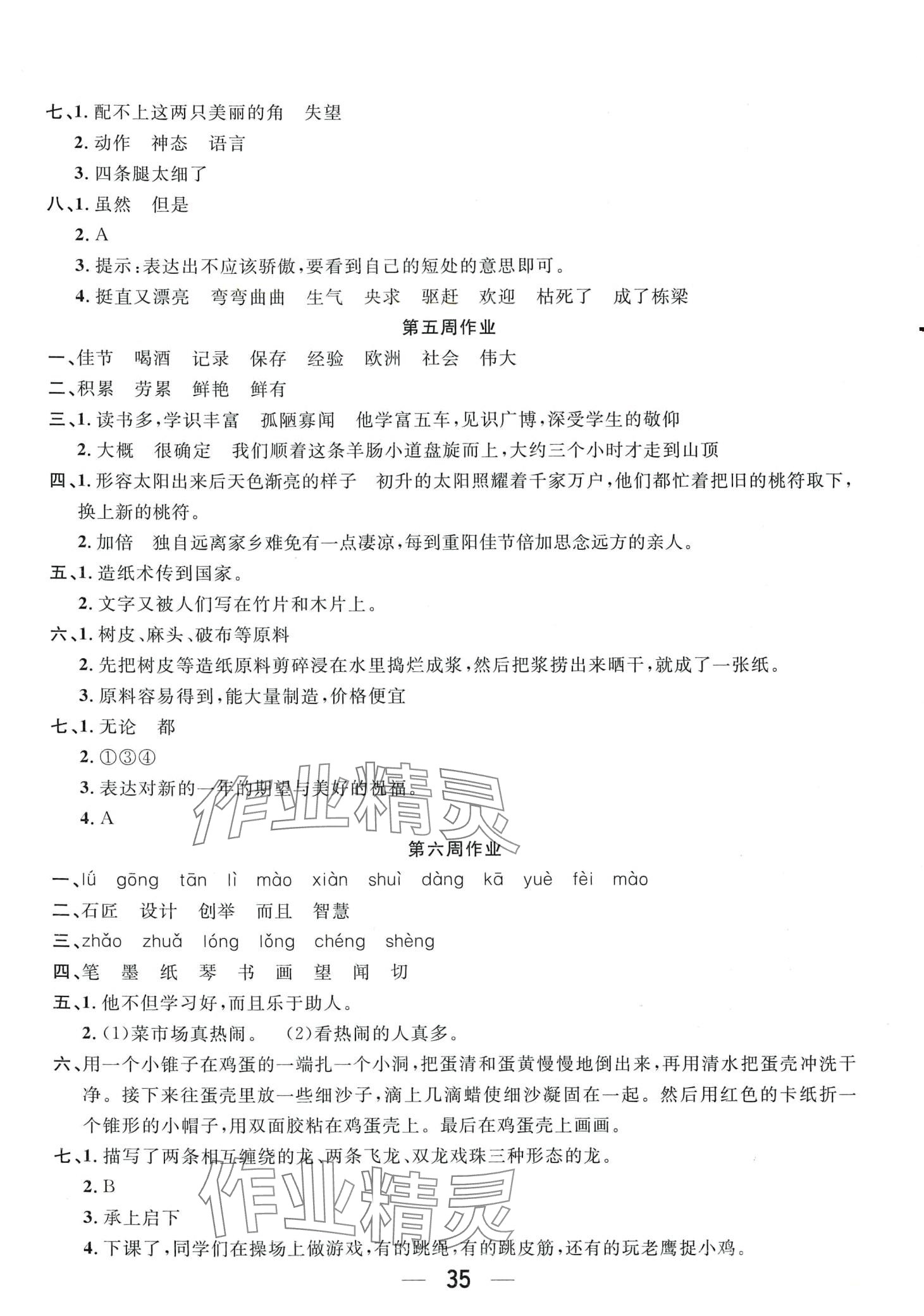 七、1. 配不上这两只美丽的角　失望

2. 动作　神态　语言

3. 四条腿太细了

八、1. 虽然　但是

2. A

3. 提示：表达出不应该骄傲，要看到自己的短处的意思即可。

4. 挺直又漂亮　弯弯曲曲　生气　央求　驱赶　欢迎　枯死了　成了栋梁

第五周作业

一、佳节　喝酒　记录　保存　经验　欧洲　社会　伟大

二、积累　劳累　鲜艳　鲜有

三、1. 读书多，学识丰富　孤陋寡闻　他学富五车，见识广博，深受学生的敬仰

2. 大概　很确定　我们顺着这条羊肠小道盘旋而上，大约三个小时才走到山顶

四、1. 形容太阳出来后天色渐亮的样子　初升的太阳照耀着千家万户，他们都忙着把旧的桃符取下，换上新的桃符。

2. 加倍　独自远离家乡难免有一点凄凉，每到重阳佳节倍加思念远方的亲人。

五、1. 造纸术传到国家。

2. 文字又被人们写在竹片和木片上。

六、1. 树皮、麻头、破布等原料

2. 先把树皮等造纸原料剪碎浸在水里捣烂成浆，然后把浆捞出来晒干，就成了一张纸。

3. 原料容易得到，能大量制造，价格便宜

七、1. 无论　都

2. ①③④

3. 表达对新的一年的期望与美好的祝福。

4. A

作业精灵

第六周作业

一、lǘ　gōng　tān　lì　mào　xiàn　shuì　dàng　kā　yuè　fèi　mào

二、石匠　设计　创举　而且　智慧

三、zhǎo　zhuǎ　lóng　lǒng　chéng　shèng

四、笔　墨　纸　琴　书　画　望　闻　切

五、1. 他不但学习好，而且乐于助人。

2. (1)菜市场真热闹。　(2)看热闹的人真多。

六、用一个小锥子在鸡蛋的一端扎一个小洞，把蛋清和蛋黄慢慢地倒出来，再用清水把蛋壳冲洗干净。接下来往蛋壳里放一些细沙子，滴上几滴蜡使细沙凝固在一起。然后用红色的卡纸折一个锥形的小帽子，用双面胶粘在鸡蛋壳上。最后在鸡蛋壳上画画。

七、1. 描写了两条相互缠绕的龙、两条飞龙、双龙戏珠三种形态的龙。

2. B

3. 承上启下

4. 下课了，同学们在操场上做游戏，有的跳绳，有的跳皮筋，还有的玩老鹰捉小鸡。

作业精灵

— 35 —